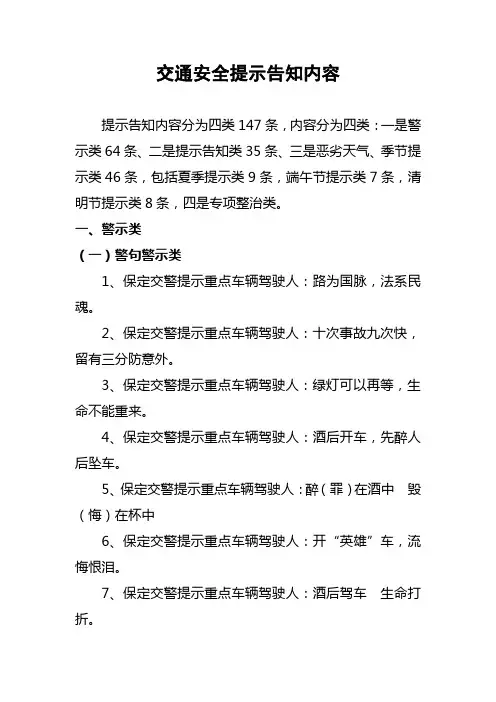 交通安全提示告知内容

提示告知内容分为四类 147 条，内容分为四类：一是警示类 64 条、二是提示告知类 35 条、三是恶劣天气、季节提示类 46 条，包括夏季提示类 9 条，端午节提示类 7 条，清明节提示类 8 条，四是专项整治类。

一、警示类

（一）警句警示类

1、保定交警提示重点车辆驾驶人：路为国脉，法系民魂。

2、保定交警提示重点车辆驾驶人：十次事故九次快，留有三分防意外。

3、保定交警提示重点车辆驾驶人：绿灯可以再等，生命不能重来。

4、保定交警提示重点车辆驾驶人：酒后开车，先醉人后坠车。

5、保定交警提示重点车辆驾驶人：醉（罪）在酒中　毁（悔）在杯中

6、保定交警提示重点车辆驾驶人：开“英雄”车，流悔恨泪。

7、保定交警提示重点车辆驾驶人：酒后驾车　生命打折。